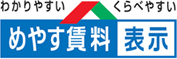 わかりやすい くらべやすい

めやす賃料 表示